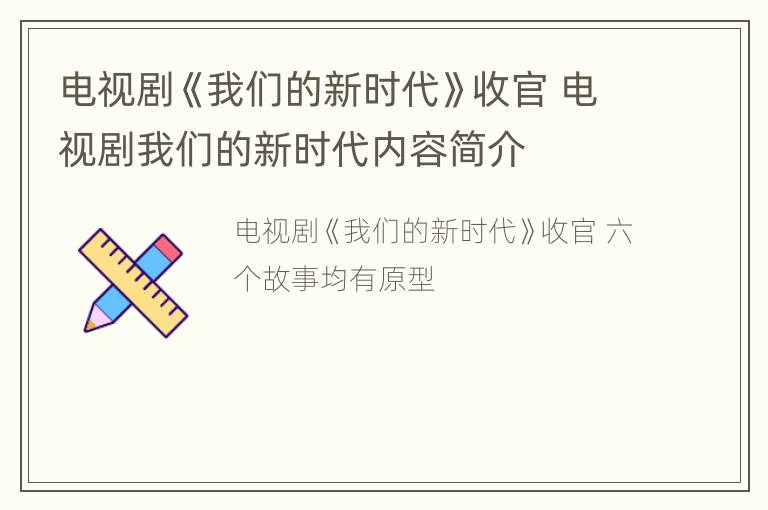 电视剧《我们的新时代》收官 电视剧我们的新时代内容简介

电视剧《我们的新时代》收官 六个故事均有原型